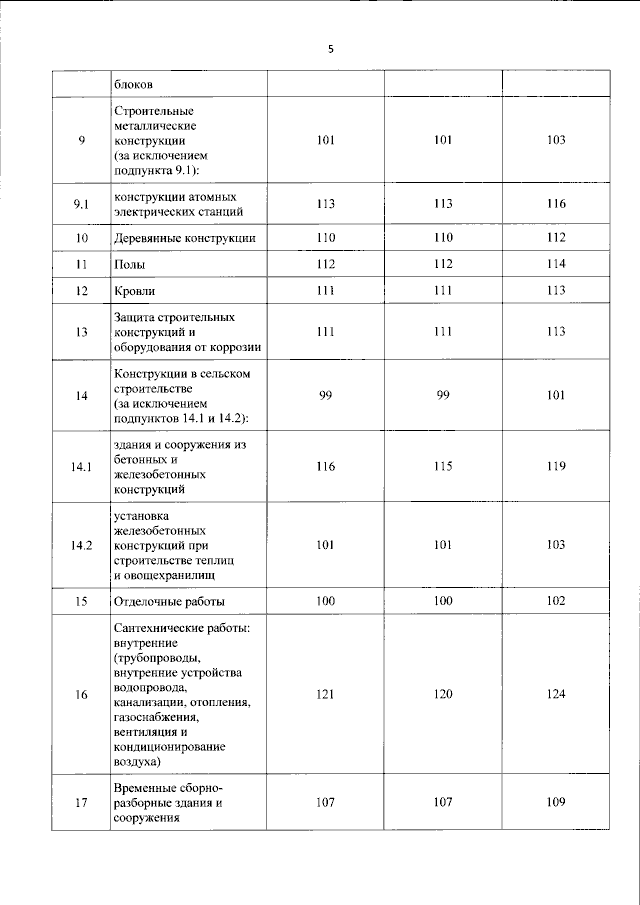 5

|  | блоков |  |  |  |
|---|---|---|---|---|
| 9 | Строительные металлические конструкции (за исключением подпункта 9.1): | 101 | 101 | 103 |
| 9.1 | конструкции атомных электрических станций | 113 | 113 | 116 |
| 10 | Деревянные конструкции | 110 | 110 | 112 |
| 11 | Полы | 112 | 112 | 114 |
| 12 | Кровли | 111 | 111 | 113 |
| 13 | Защита строительных конструкций и оборудования от коррозии | 111 | 111 | 113 |
| 14 | Конструкции в сельском строительстве (за исключением подпунктов 14.1 и 14.2): | 99 | 99 | 101 |
| 14.1 | здания и сооружения из бетонных и железобетонных конструкций | 116 | 115 | 119 |
| 14.2 | установка железобетонных конструкций при строительстве теплиц и овощехранилищ | 101 | 101 | 103 |
| 15 | Отделочные работы | 100 | 100 | 102 |
| 16 | Сантехнические работы: внутренние (трубопроводы, внутренние устройства водопровода, канализации, отопления, газоснабжения, вентиляция и кондиционирование воздуха) | 121 | 120 | 124 |
| 17 | Временные сборно-разборные здания и сооружения | 107 | 107 | 109 |